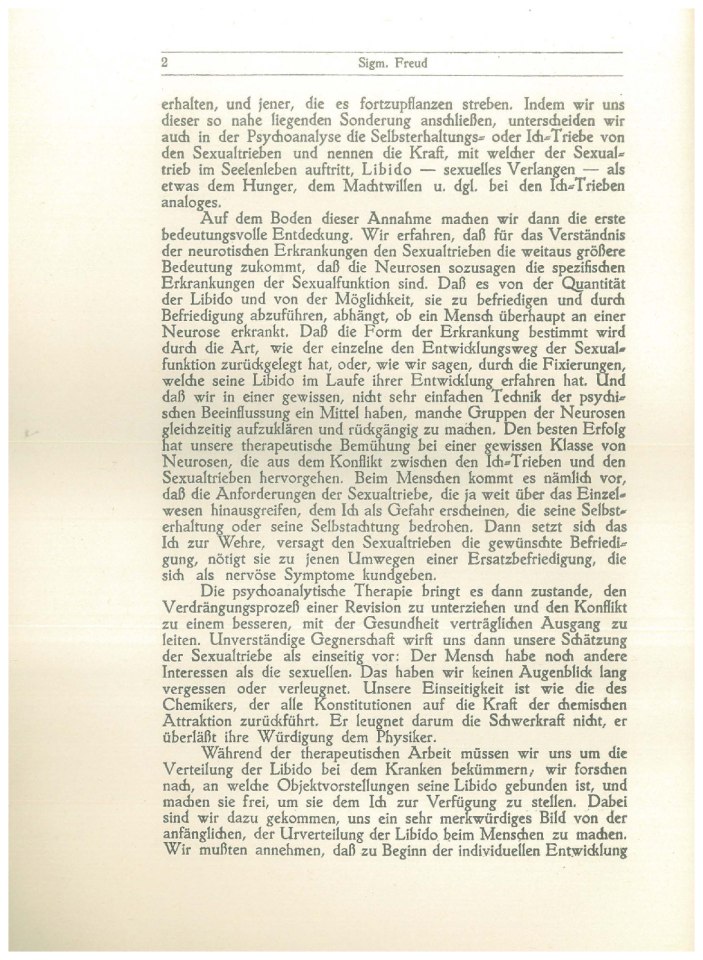 2 Sigm. Freud

erhalten, und jener, die es fortzupflanzen streben. Indem wir uns dieser so nahe liegenden Sonderung anschließen, unterscheiden wir auch in der Psychoanalyse die Selbsterhaltungs- oder Ich-Triebe von den Sexualtrieben und nennen die Kraft, mit welcher der Sexualtrieb im Seelenleben auftritt, Libido — sexuelles Verlangen — als etwas dem Hunger, dem Machtwillen u. dgl. bei den Ich-Trieben analoges.

Auf dem Boden dieser Annahme machen wir dann die erste bedeutungsvolle Entdeckung. Wir erfahren, daß für das Verständnis der neurotischen Erkrankungen den Sexualtrieben die weitaus größere Bedeutung zukommt, daß die Neurosen sozusagen die spezifischen Erkrankungen der Sexualfunktion sind. Daß es von der Quantität der Libido und von der Möglichkeit, sie zu befriedigen und durch Befriedigung abzuführen, abhängt, ob ein Mensch überhaupt an einer Neurose erkrankt. Daß die Form der Erkrankung bestimmt wird durch die Art, wie der einzelne den Entwicklungsweg der Sexualfunktion zurückgelegt hat, oder, wie wir sagen, durch die Fixierungen, welche seine Libido im Laufe ihrer Entwicklung erfahren hat. Und daß wir in einer gewissen, nicht sehr einfachen Technik der psychischen Beeinflussung ein Mittel haben, manche Gruppen der Neurosen gleichzeitig aufzuklären und rückgängig zu machen. Den besten Erfolg hat unsere therapeutische Bemühung bei einer gewissen Klasse von Neurosen, die aus dem Konflikt zwischen den Ich-Trieben und den Sexualtrieben hervorgehen. Beim Menschen kommt es nämlich vor, daß die Anforderungen der Sexualtriebe, die ja weit über das Einzelwesen hinausgreifen, dem Ich als Gefahr erscheinen, die seine Selbsterhaltung oder seine Selbstachtung bedrohen. Dann setzt sich das Ich zur Wehre, versagt den Sexualtrieben die gewünschte Befriedigung, nötigt sie zu jenen Umwegen einer Ersatzbefriedigung, die sich als nervöse Symptome kundgeben.

Die psychoanalytische Therapie bringt es dann zustande, den Verdrängungsprozeß einer Revision zu unterziehen und den Konflikt zu einem besseren, mit der Gesundheit verträglichen Ausgang zu leiten. Unverständige Gegnerschaft wirft uns dann unsere Schätzung der Sexualtriebe als einseitig vor: Der Mensch habe noch andere Interessen als die sexuellen. Das haben wir keinen Augenblick lang vergessen oder verleugnet. Unsere Einseitigkeit ist wie die des Chemikers, der alle Konstitutionen auf die Kraft der chemischen Attraktion zurückführt. Er leugnet darum die Schwerkraft nicht, er überläßt ihre Würdigung dem Physiker.

Während der therapeutischen Arbeit müssen wir uns um die Verteilung der Libido bei dem Kranken bekümmern; wir forschen nach, an welche Objektvorstellungen seine Libido gebunden ist, und machen sie frei, um sie dem Ich zur Verfügung zu stellen. Dabei sind wir dazu gekommen, uns ein sehr merkwürdiges Bild von der anfänglichen, der Urverteilung der Libido beim Menschen zu machen. Wir mußten annehmen, daß zu Beginn der individuellen Entwicklung